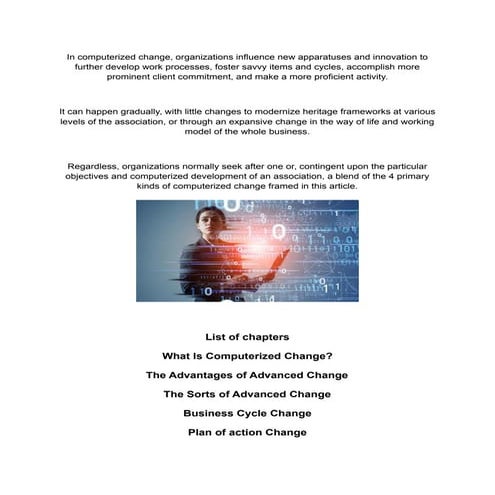 In computerized change, organizations influence new apparatuses and innovation to further develop work processes, foster savvy items and cycles, accomplish more prominent client commitment, and make a more proficient activity.

It can happen gradually, with little changes to modernize heritage frameworks at various levels of the association, or through an expansive change in the way of life and working model of the whole business.

Regardless, organizations normally seek after one or, contingent upon the particular objectives and computerized development of an association, a blend of the 4 primary kinds of computerized change framed in this article.

List of chapters

What Is Computerized Change?

The Advantages of Advanced Change

The Sorts of Advanced Change

Business Cycle Change

Plan of action Change